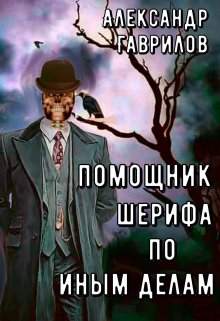 АЛЕКСАНДР ГАВРИЛОВ

ПОМОЩНИК ШЕРИФА ПО ИНЫМ ДЕЛАМ